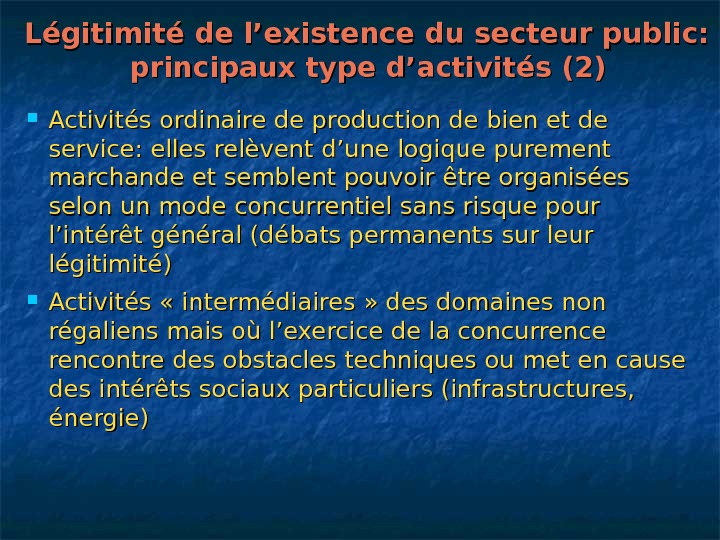 Légitimité de l'existence du secteur public: principaux type d'activités (2)

• Activités ordinaire de production de bien et de service: elles relèvent d'une logique purement marchande et semblent pouvoir être organisées selon un mode concurrentiel sans risque pour l'intérêt général (débats permanents sur leur légitimité)

• Activités « intermédiaires » des domaines non régaliens mais où l'exercice de la concurrence rencontre des obstacles techniques ou met en cause des intérêts sociaux particuliers (infrastructures, énergie)